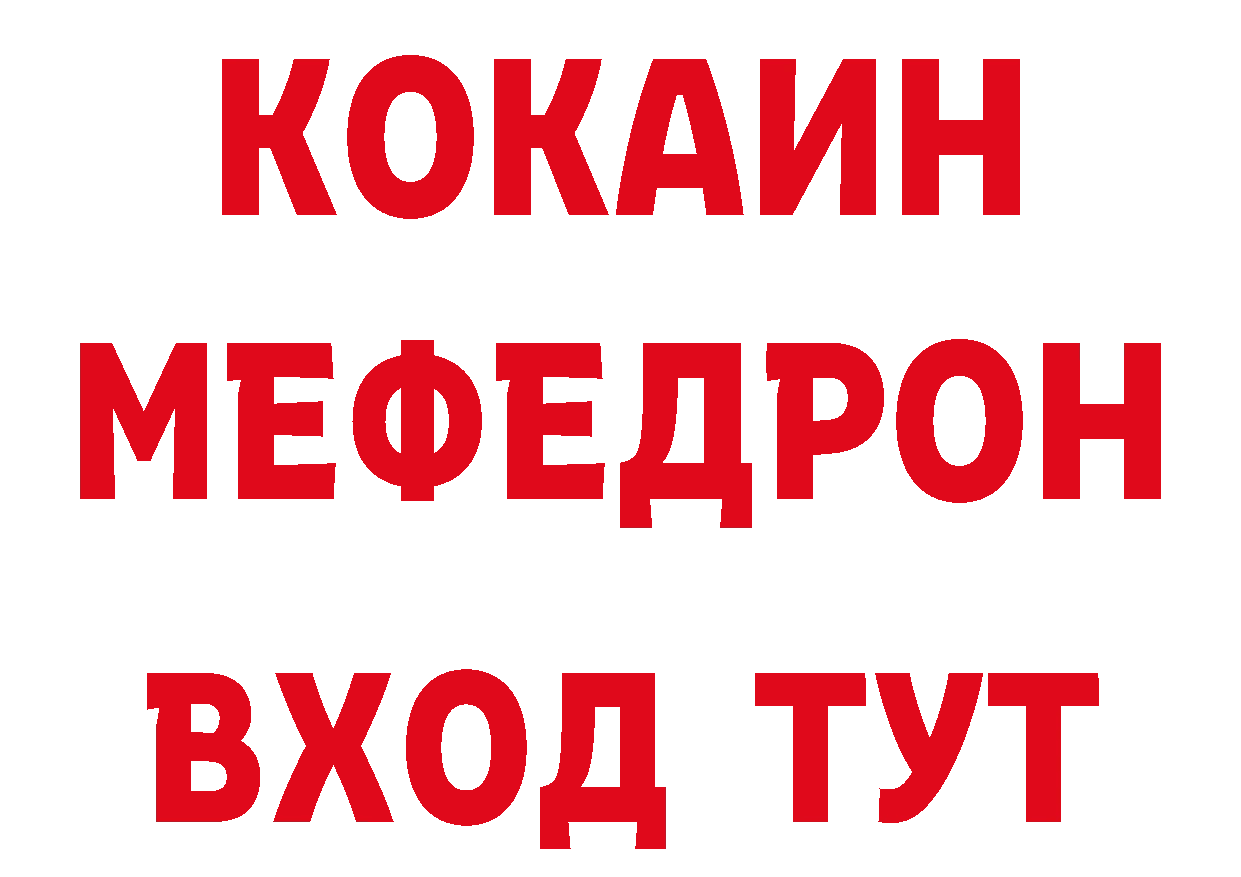 КОКАИН
МЕФЕДРОН
ВХОД ТУТ